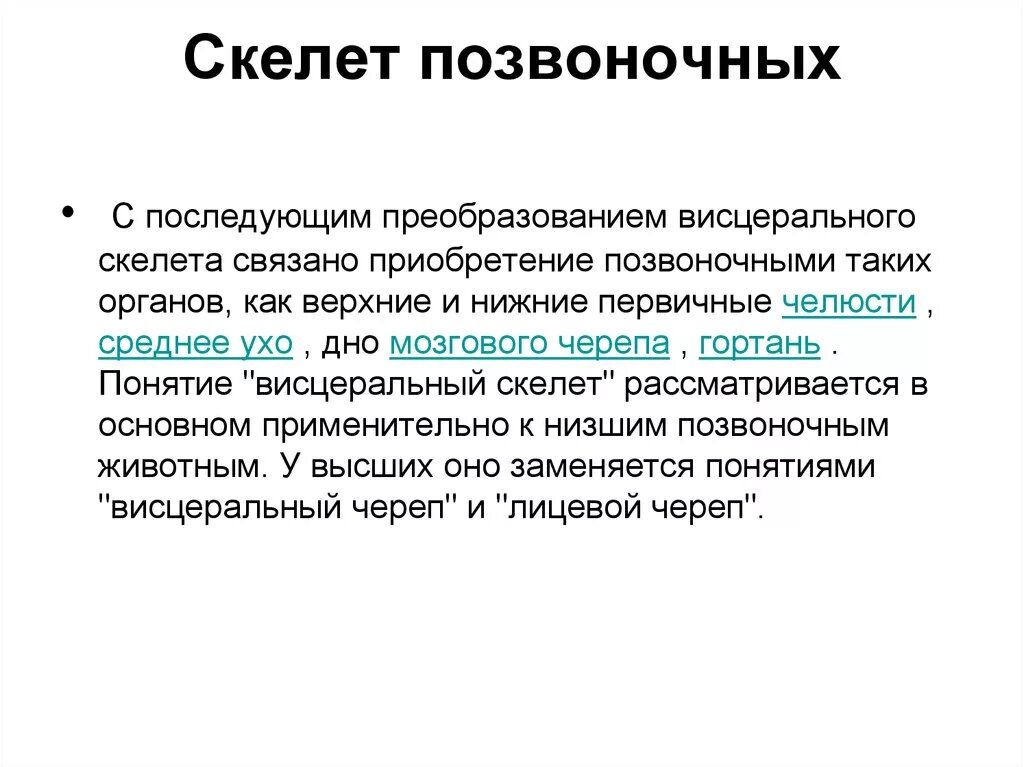 Скелет позвоночных

• С последующим преобразованием висцерального скелета связано приобретение позвоночными таких органов, как верхние и нижние первичные челюсти , среднее ухо , дно мозгового черепа , гортань . Понятие "висцеральный скелет" рассматривается в основном применительно к низшим позвоночным животным. У высших оно заменяется понятиями "висцеральный череп" и "лицевой череп".